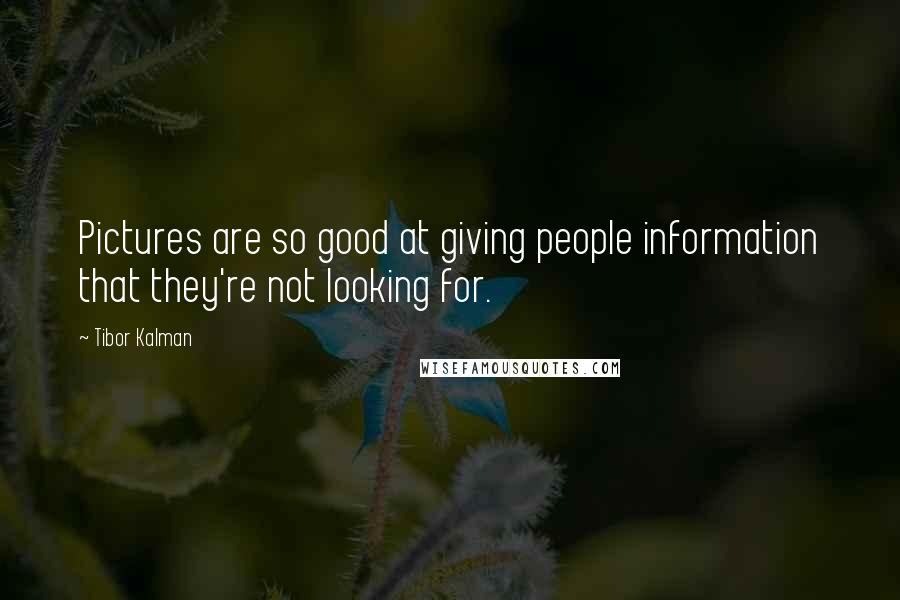 Pictures are so good at giving people information that they're not looking for.

~ Tibor Kalman

WISEFAMOUSQUOTES.COM